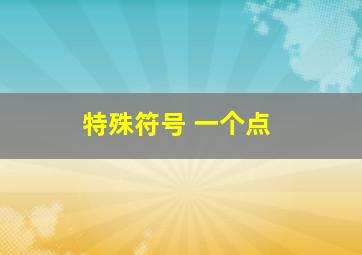 特殊符号 一个点